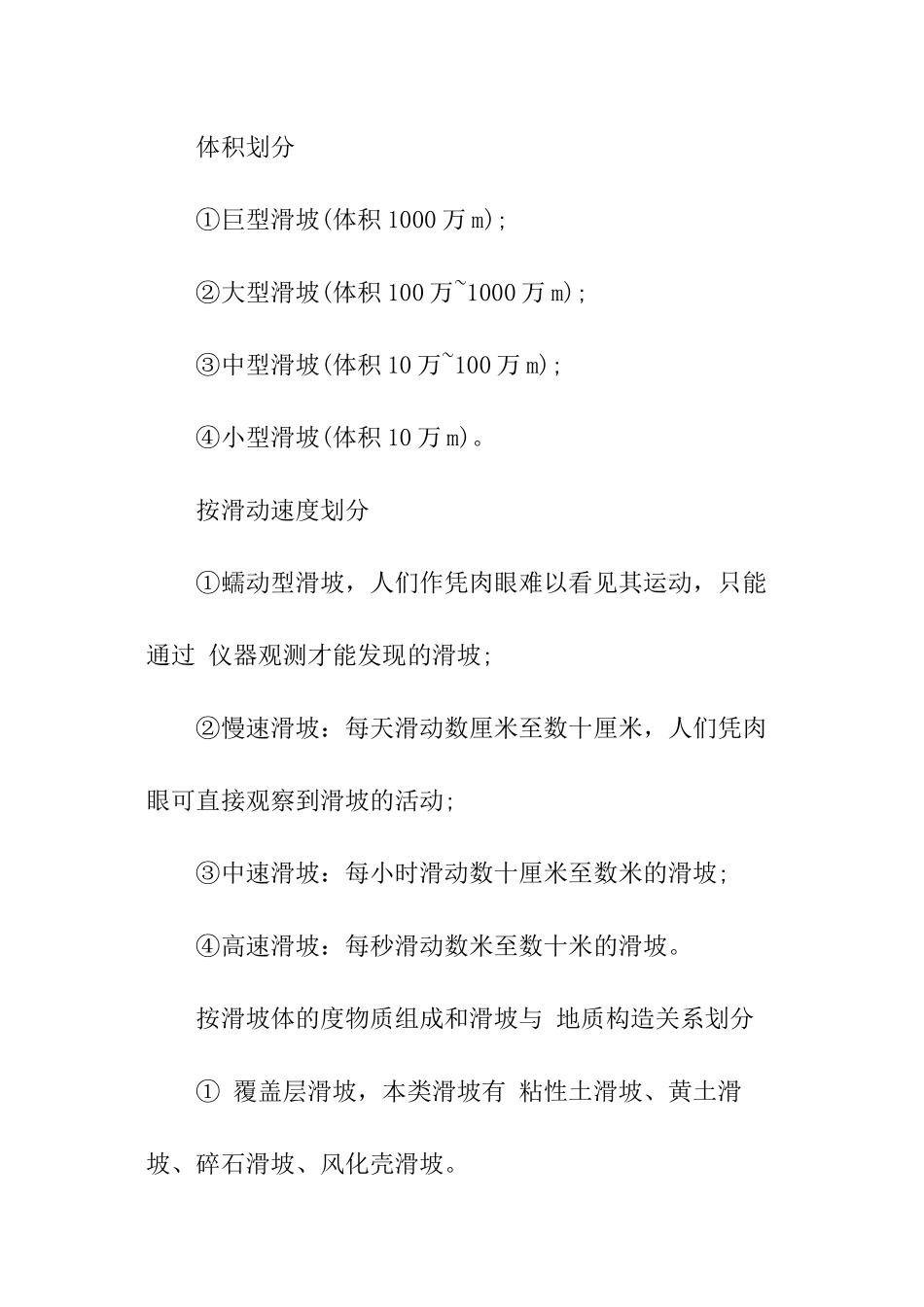 体积划分

①巨型滑坡(体积 1000 万 m);

②大型滑坡(体积 100 万~1000 万 m);

③中型滑坡(体积 10 万~100 万 m);

④小型滑坡(体积 10 万 m)。

按滑动速度划分

①蠕动型滑坡，人们作凭肉眼难以看见其运动，只能通过 仪器观测才能发现的滑坡;

②慢速滑坡：每天滑动数厘米至数十厘米，人们凭肉眼可直接观察到滑坡的活动;

③中速滑坡：每小时滑动数十厘米至数米的滑坡;

④高速滑坡：每秒滑动数米至数十米的滑坡。

按滑坡体的度物质组成和滑坡与 地质构造关系划分

① 覆盖层滑坡，本类滑坡有 粘性土滑坡、黄土滑坡、碎石滑坡、风化壳滑坡。